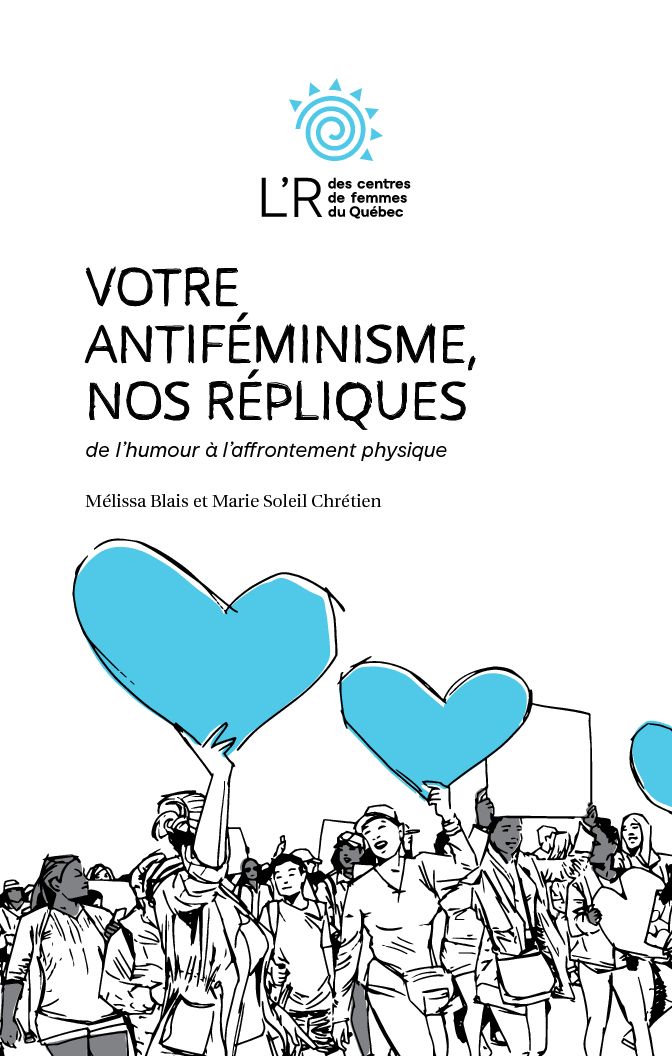 L'R des centres de femmes du Québec

VOTRE ANTIFÉMINISME, NOS RÉPLIQUES

de l'humour à l'affrontement physique

Mélissa Blais et Marie Soleil Chrétien